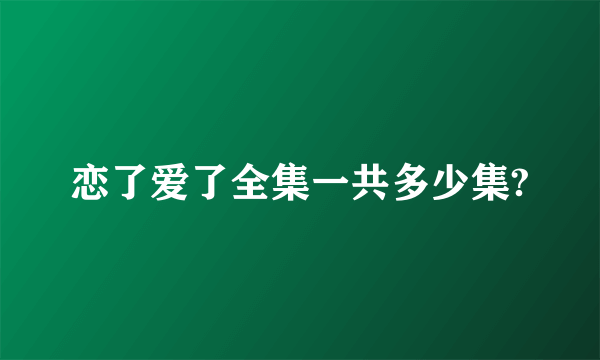 恋了爱了全集一共多少集?